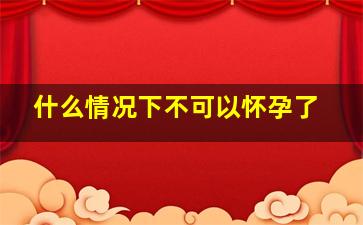 什么情况下不可以怀孕了